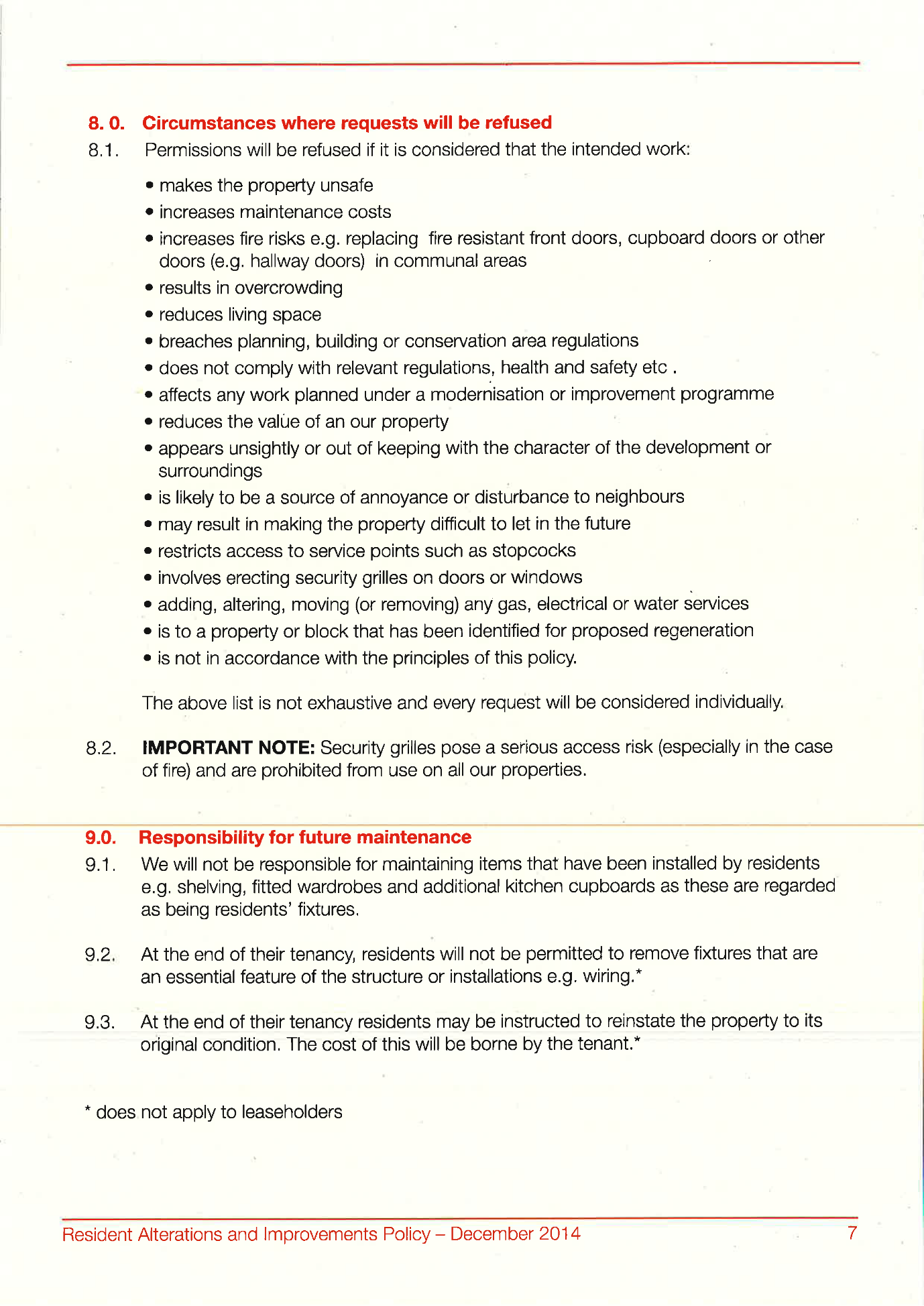 8. 0. Circumstances where requests will be refused

8.1. Permissions will be refused if it is considered that the intended work:

• makes the property unsafe
• increases maintenance costs
• increases fire risks e.g. replacing fire resistant front doors, cupboard doors or other doors (e.g. hallway doors) in communal areas
• results in overcrowding
• reduces living space
• breaches planning, building or conservation area regulations
• does not comply with relevant regulations, health and safety etc .
• affects any work planned under a modernisation or improvement programme
• reduces the value of an our property
• appears unsightly or out of keeping with the character of the development or surroundings
• is likely to be a source of annoyance or disturbance to neighbours
• may result in making the property difficult to let in the future
• restricts access to service points such as stopcocks
• involves erecting security grilles on doors or windows
• adding, altering, moving (or removing) any gas, electrical or water services
• is to a property or block that has been identified for proposed regeneration
• is not in accordance with the principles of this policy.

The above list is not exhaustive and every request will be considered individually.

8.2. IMPORTANT NOTE: Security grilles pose a serious access risk (especially in the case of fire) and are prohibited from use on all our properties.

9.0. Responsibility for future maintenance

9.1. We will not be responsible for maintaining items that have been installed by residents e.g. shelving, fitted wardrobes and additional kitchen cupboards as these are regarded as being residents' fixtures.

9.2. At the end of their tenancy, residents will not be permitted to remove fixtures that are an essential feature of the structure or installations e.g. wiring.*

9.3. At the end of their tenancy residents may be instructed to reinstate the property to its original condition. The cost of this will be borne by the tenant.*

* does not apply to leaseholders

Resident Alterations and Improvements Policy – December 2014 7